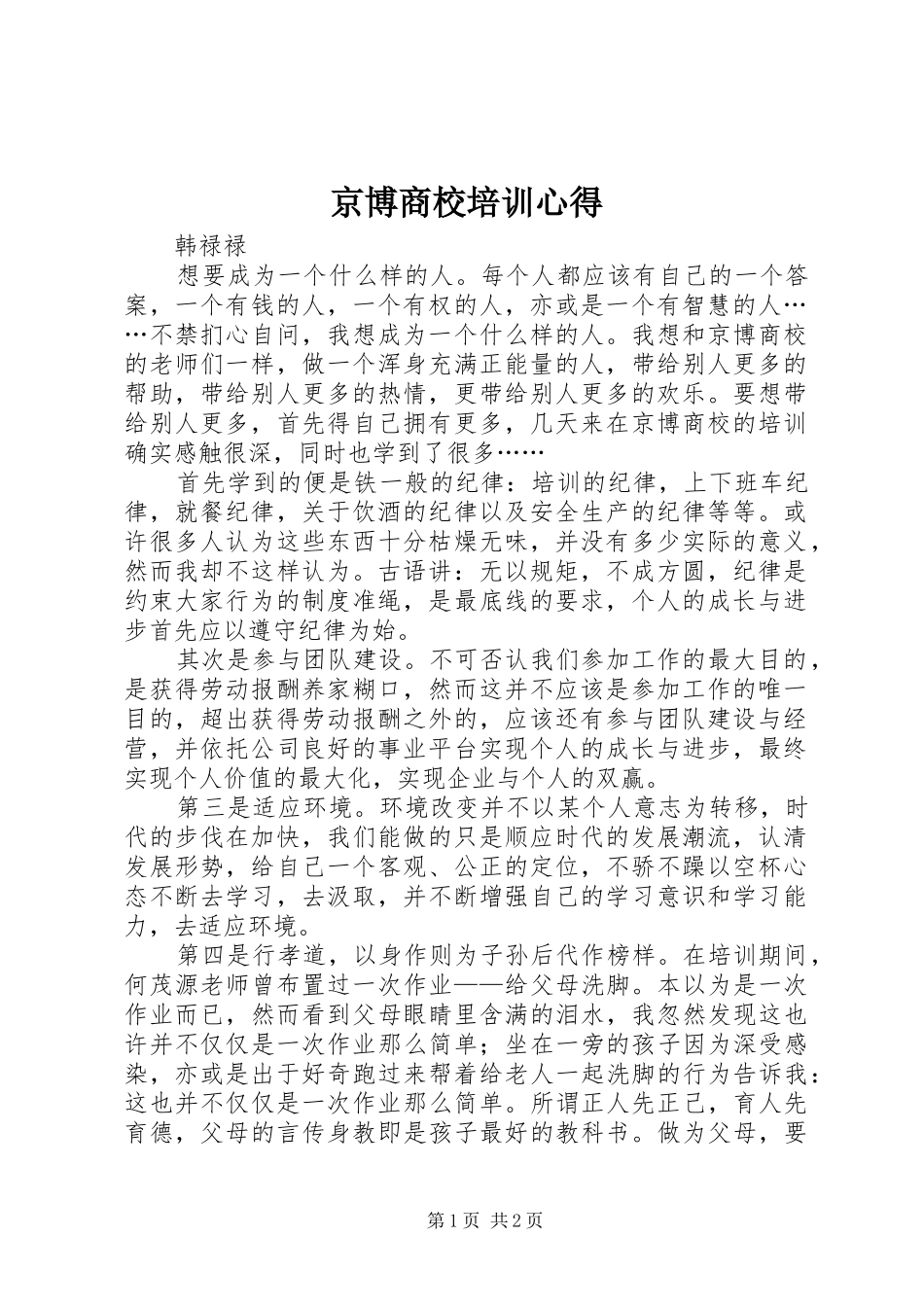 京博商校培训心得

韩禄禄

想要成为一个什么样的人。每个人都应该有自己的一个答案，一个有钱的人，一个有权的人，亦或是一个有智慧的人……不禁扪心自问，我想成为一个什么样的人。我想和京博商校的老师们一样，做一个浑身充满正能量的人，带给别人更多的帮助，带给别人更多的热情，更带给别人更多的欢乐。要想带给别人更多，首先得自己拥有更多，几天来在京博商校的培训确实感触很深，同时也学到了很多……

首先学到的便是铁一般的纪律：培训的纪律，上下班车纪律，就餐纪律，关于饮酒的纪律以及安全生产的纪律等等。或许很多人认为这些东西十分枯燥无味，并没有多少实际的意义，然而我却不这样认为。古语讲：无以规矩，不成方圆，纪律是约束大家行为的制度准绳，是最底线的要求，个人的成长与进步首先应以遵守纪律为始。

其次是参与团队建设。不可否认我们参加工作的最大目的，是获得劳动报酬养家糊口，然而这并不应该是参加工作的唯一目的，超出获得劳动报酬之外的，应该还有参与团队建设与经营，并依托公司良好的事业平台实现个人的成长与进步，最终实现个人价值的最大化，实现企业与个人的双赢。

第三是适应环境。环境改变并不以某个人意志为转移，时代的步伐在加快，我们能做的只是顺应时代的发展潮流，认清发展形势，给自己一个客观、公正的定位，不骄不躁以空杯心态不断去学习，去汲取，并不断增强自己的学习意识和学习能力，去适应环境。

第四是行孝道，以身作则为子孙后代作榜样。在培训期间，何茂源老师曾布置过一次作业——给父母洗脚。本以为是一次作业而已，然而看到父母眼睛里含满的泪水，我忽然发现这也许并不仅仅是一次作业那么简单；坐在一旁的孩子因为深受感染，亦或是出于好奇跑过来帮着给老人一起洗脚的行为告诉我：这也并不仅仅是一次作业那么简单。所谓正人先正己，育人先育德，父母的言传身教即是孩子最好的教科书。做为父母，要

第1页 共2页